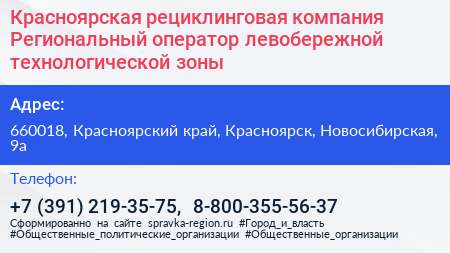 Красноярская рециклинговая компания Региональный оператор левобережной технологической зоны

Адрес:

660018, Красноярский край, Красноярск, Новосибирская, 9а

Телефон:

+7 (391) 219-35-75, 8-800-355-56-37

Сформированно на сайте spravka-region.ru #Город_и_власть #Общественные_политические_организации #Общественные_организации